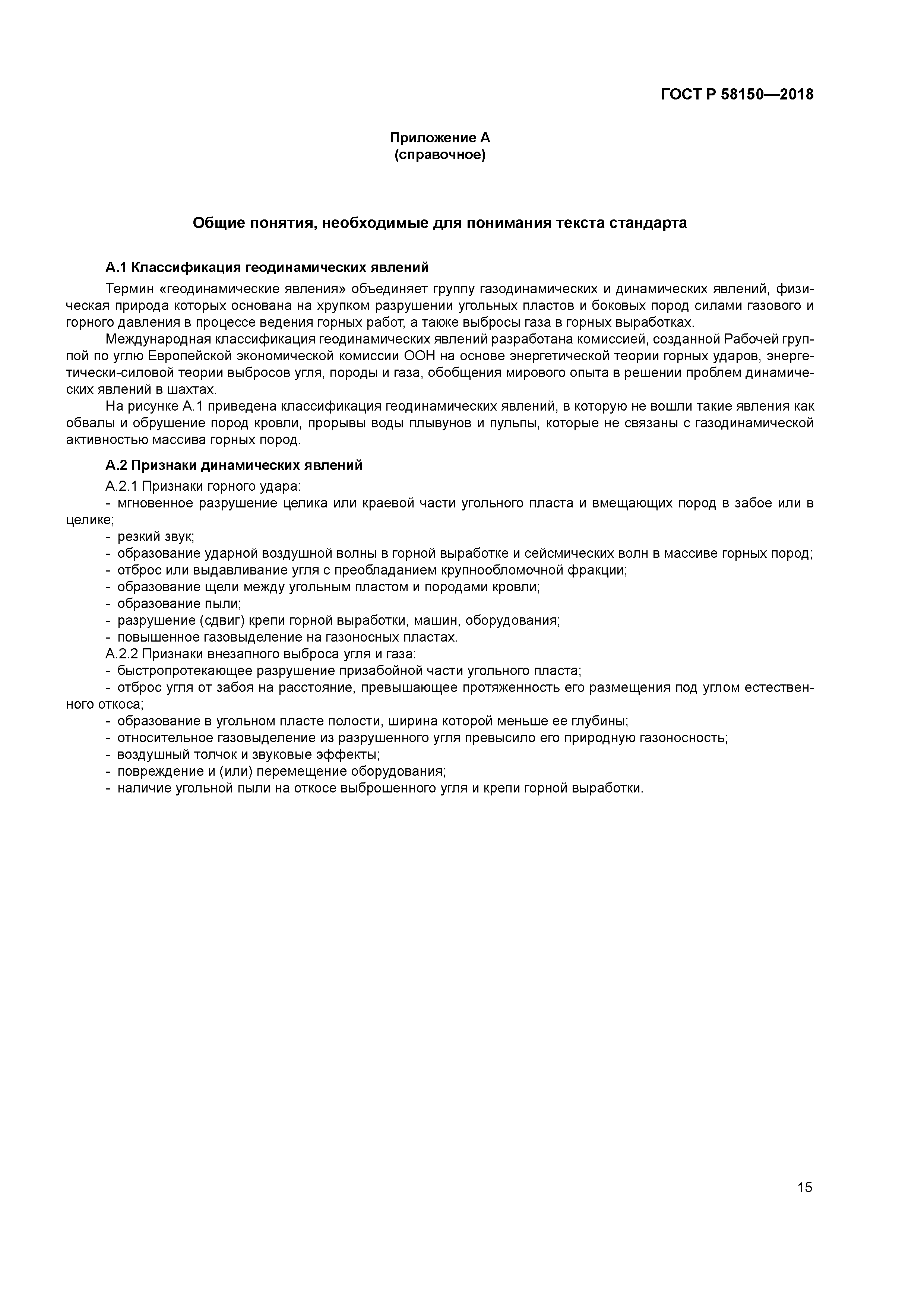 ГОСТ Р 58150—2018

Приложение А
(справочное)

Общие понятия, необходимые для понимания текста стандарта

А.1 Классификация геодинамических явлений

Термин «геодинамические явления» объединяет группу газодинамических и динамических явлений, физическая природа которых основана на хрупком разрушении угольных пластов и боковых пород силами газового и горного давления в процессе ведения горных работ, а также выбросы газа в горных выработках.

Международная классификация геодинамических явлений разработана комиссией, созданной Рабочей группой по углю Европейской экономической комиссии ООН на основе энергетической теории горных ударов, энергетически-силовой теории выбросов угля, породы и газа, обобщения мирового опыта в решении проблем динамических явлений в шахтах.

На рисунке А.1 приведена классификация геодинамических явлений, в которую не вошли такие явления как обвалы и обрушение пород кровли, прорывы воды плывунов и пульпы, которые не связаны с газодинамической активностью массива горных пород.

А.2 Признаки динамических явлений

А.2.1 Признаки горного удара:
- мгновенное разрушение целика или краевой части угольного пласта и вмещающих пород в забое или в целике;
- резкий звук;
- образование ударной воздушной волны в горной выработке и сейсмических волн в массиве горных пород;
- отброс или выдавливание угля с преобладанием крупнообломочной фракции;
- образование щели между угольным пластом и породами кровли;
- образование пыли;
- разрушение (сдвиг) крепи горной выработки, машин, оборудования;
- повышенное газовыделение на газоносных пластах.
А.2.2 Признаки внезапного выброса угля и газа:
- быстропротекающее разрушение призабойной части угольного пласта;
- отброс угля от забоя на расстояние, превышающее протяженность его размещения под углом естественного откоса;
- образование в угольном пласте полости, ширина которой меньше ее глубины;
- относительное газовыделение из разрушенного угля превысило его природную газоносность;
- воздушный толчок и звуковые эффекты;
- повреждение и (или) перемещение оборудования;
- наличие угольной пыли на откосе выброшенного угля и крепи горной выработки.

15